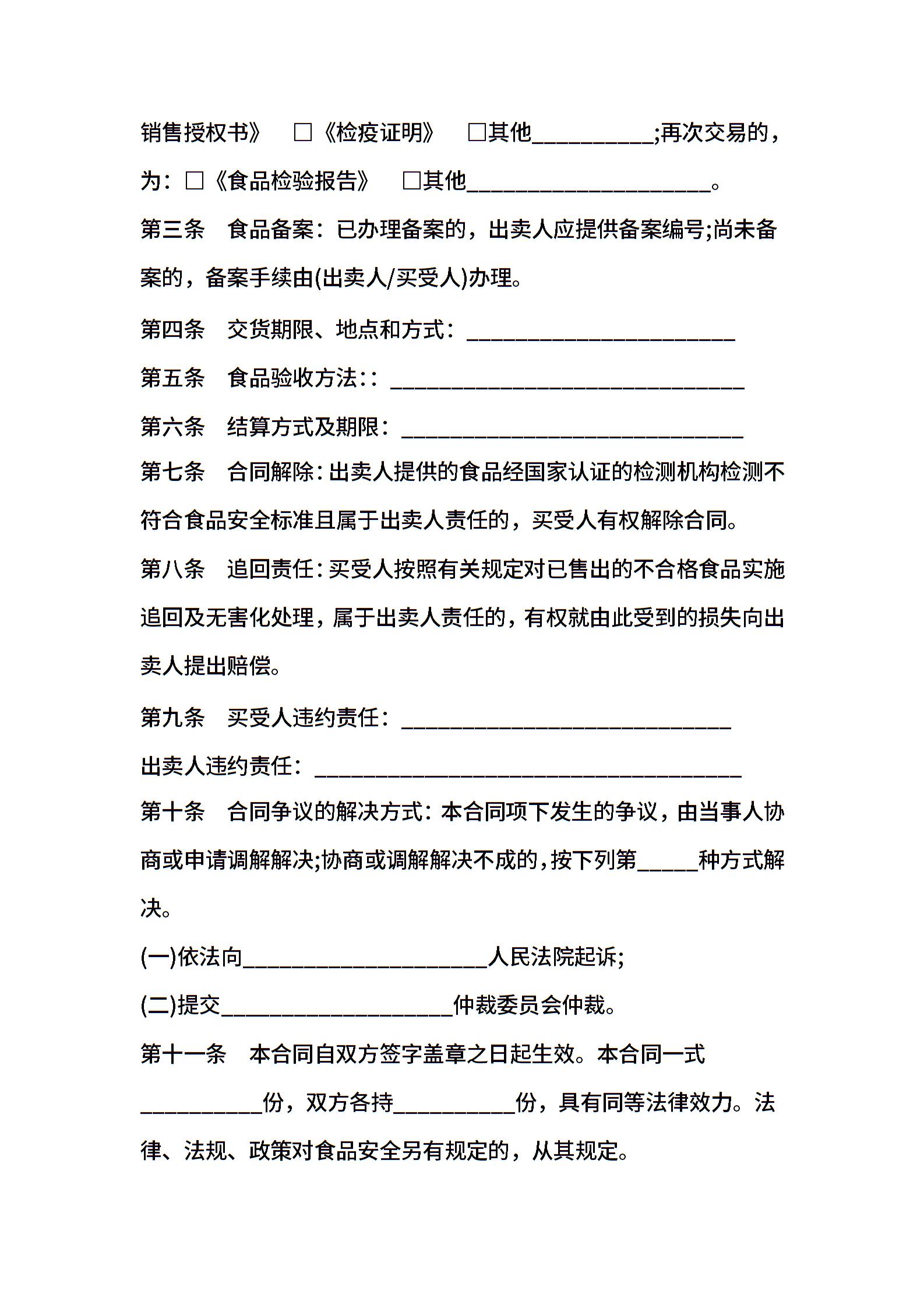 销售授权书》 □《检疫证明》 □其他__________;再次交易的，为：□《食品检验报告》 □其他____________________。

第三条 食品备案：已办理备案的，出卖人应提供备案编号;尚未备案的，备案手续由(出卖人/买受人)办理。

第四条 交货期限、地点和方式：______________________

第五条 食品验收方法:：_____________________________

第六条 结算方式及期限：____________________________

第七条 合同解除：出卖人提供的食品经国家认证的检测机构检测不符合食品安全标准且属于出卖人责任的，买受人有权解除合同。

第八条 追回责任：买受人按照有关规定对已售出的不合格食品实施追回及无害化处理，属于出卖人责任的，有权就由此受到的损失向出卖人提出赔偿。

第九条 买受人违约责任：___________________________

出卖人违约责任：___________________________________

第十条 合同争议的解决方式：本合同项下发生的争议，由当事人协商或申请调解解决;协商或调解解决不成的，按下列第_____种方式解决。

(一)依法向____________________人民法院起诉;

(二)提交___________________仲裁委员会仲裁。

第十一条 本合同自双方签字盖章之日起生效。本合同一式__________份，双方各持__________份，具有同等法律效力。法律、法规、政策对食品安全另有规定的，从其规定。